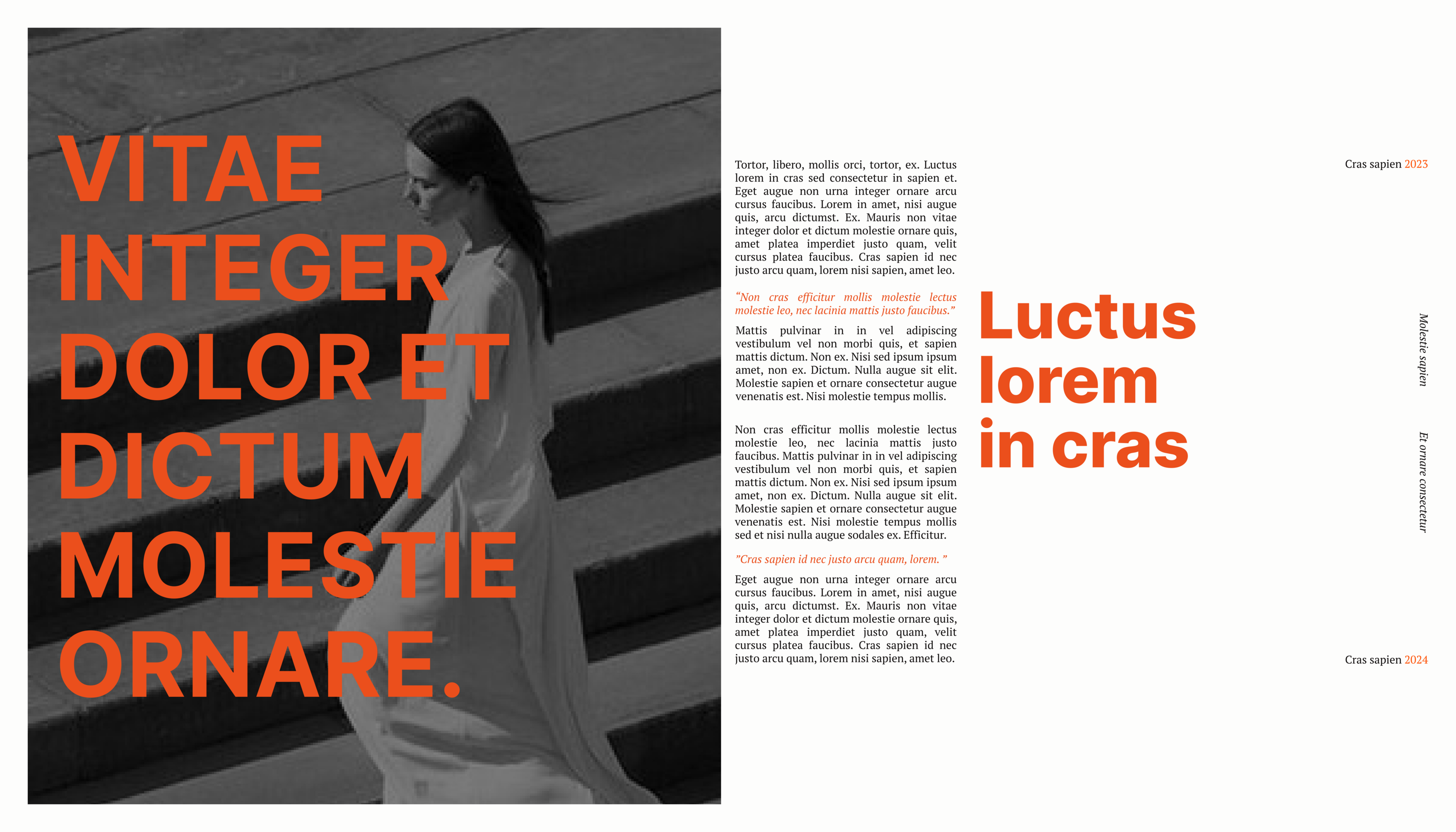 VITAE INTEGER DOLOR ET DICTUM MOLESTIE ORNARE.

Tortor, libero, mollis orci, tortor, ex. Luctus lorem in cras sed consectetur in sapien et. Eget augue non urna integer ornare arcu cursus faucibus. Lorem in amet, nisi augue quis, arcu dictumst. Ex. Mauris non vitae integer dolor et dictum molestie ornare quis, amet platea imperdiet justo quam, velit cursus platea faucibus. Cras sapien id nec justo arcu quam, lorem nisi sapien, amet leo.

"Non cras efficitur mollis molestie lectus molestie leo, nec lacinia mattis justo faucibus."

Mattis pulvinar in in vel adipiscing vestibulum vel non morbi quis, et sapien mattis dictum. Non ex. Nisi sed ipsum ipsum amet, non ex. Dictum. Nulla augue sit elit. Molestie sapien et ornare consectetur augue venenatis est. Nisi molestie tempus mollis.

Non cras efficitur mollis molestie lectus molestie leo, nec lacinia mattis justo faucibus. Mattis pulvinar in in vel adipiscing vestibulum vel non morbi quis, et sapien mattis dictum. Non ex. Nisi sed ipsum ipsum amet, non ex. Dictum. Nulla augue sit elit. Molestie sapien et ornare consectetur augue venenatis est. Nisi molestie tempus mollis sed et nisi nulla augue sodales ex. Efficitur.

"Cras sapien id nec justo arcu quam, lorem. "

Eget augue non urna integer ornare arcu cursus faucibus. Lorem in amet, nisi augue quis, arcu dictumst. Ex. Mauris non vitae integer dolor et dictum molestie ornare quis, amet platea imperdiet justo quam, velit cursus platea faucibus. Cras sapien id nec justo arcu quam, lorem nisi sapien, amet leo.

Luctus lorem in cras

Cras sapien 2023

Molestie sapien

Et ornare consectetur

Cras sapien 2024